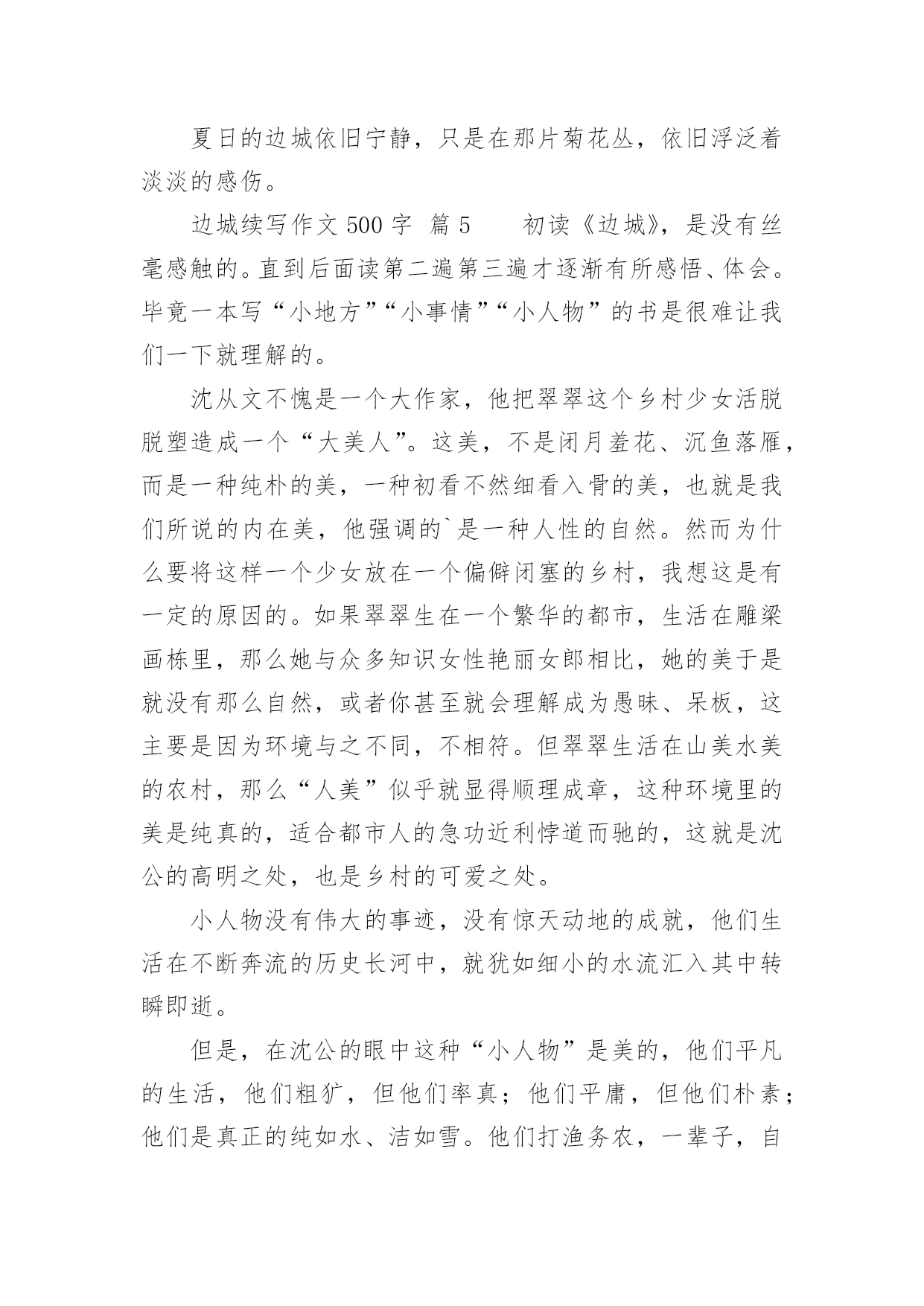 夏日的边城依旧宁静，只是在那片菊花丛，依旧浮泛着淡淡的感伤。

边城续写作文 500 字 篇 5　　初读《边城》，是没有丝毫感触的。直到后面读第二遍第三遍才逐渐有所感悟、体会。毕竟一本写“小地方”“小事情”“小人物”的书是很难让我们一下就理解的。

沈从文不愧是一个大作家，他把翠翠这个乡村少女活脱脱塑造成一个“大美人”。这美，不是闭月羞花、沉鱼落雁，而是一种纯朴的美，一种初看不然细看入骨的美，也就是我们所说的内在美，他强调的`是一种人性的自然。然而为什么要将这样一个少女放在一个偏僻闭塞的乡村，我想这是有一定的原因的。如果翠翠生在一个繁华的都市，生活在雕梁画栋里，那么她与众多知识女性艳丽女郎相比，她的美于是就没有那么自然，或者你甚至就会理解成为愚昧、呆板，这主要是因为环境与之不同，不相符。但翠翠生活在山美水美的农村，那么“人美”似乎就显得顺理成章，这种环境里的美是纯真的，适合都市人的急功近利悖道而驰的，这就是沈公的高明之处，也是乡村的可爱之处。

小人物没有伟大的事迹，没有惊天动地的成就，他们生活在不断奔流的历史长河中，就犹如细小的水流汇入其中转瞬即逝。

但是，在沈公的眼中这种“小人物”是美的，他们平凡的生活，他们粗犷，但他们率真；他们平庸，但他们朴素；他们是真正的纯如水、洁如雪。他们打渔务农，一辈子，自